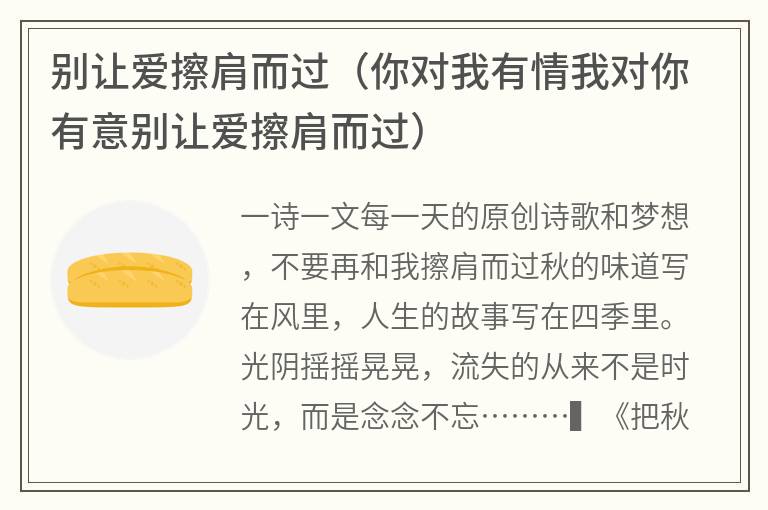 别让爱擦肩而过（你对我有情我对你有意别让爱擦肩而过）

一诗一文每一天的原创诗歌和梦想，不要再和我擦肩而过秋的味道写在风里，人生的故事写在四季里。光阴摇摇晃晃，流失的从来不是时光，而是念念不忘………▌《把秋